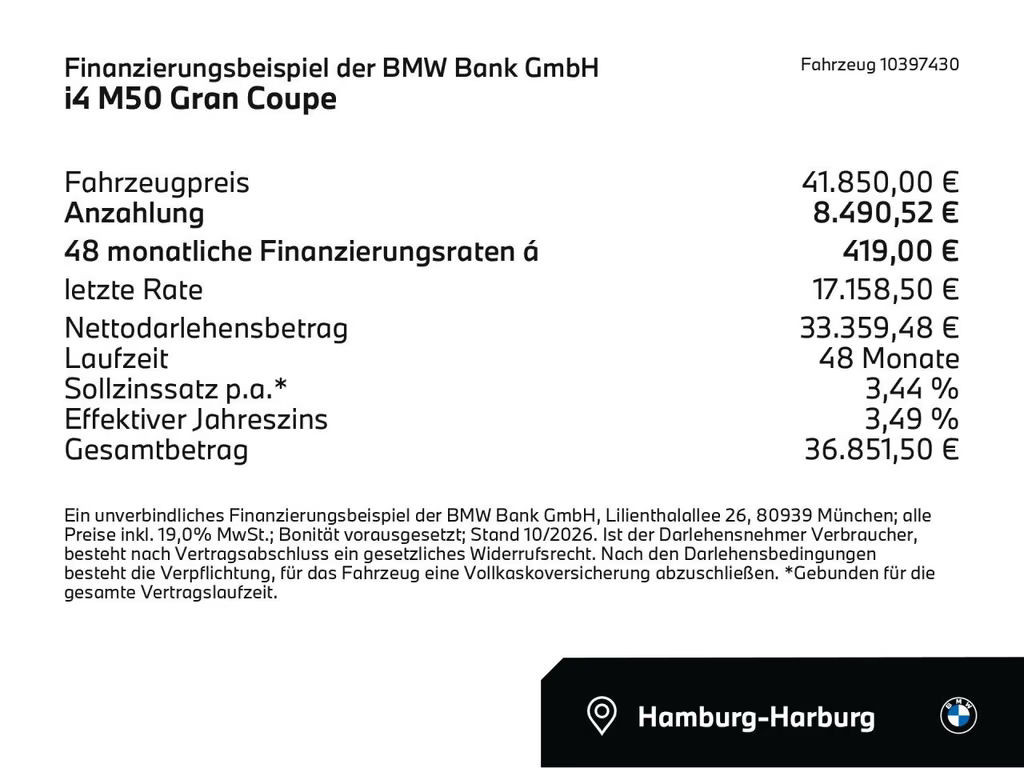 Finanzierungsbeispiel der BMW Bank GmbH
i4 M50 Gran Coupe

Fahrzeug 10397430

Fahrzeugpreis 41.850,00 €
Anzahlung 8.490,52 €
48 monatliche Finanzierungsraten á 419,00 €
letzte Rate 17.158,50 €
Nettodarlehensbetrag 33.359,48 €
Laufzeit 48 Monate
Sollzinssatz p.a.* 3,44 %
Effektiver Jahreszins 3,49 %
Gesamtbetrag 36.851,50 €

Ein unverbindliches Finanzierungsbeispiel der BMW Bank GmbH, Lilienthalallee 26, 80939 München; alle Preise inkl. 19,0% MwSt.; Bonität vorausgesetzt; Stand 10/2026. Ist der Darlehensnehmer Verbraucher, besteht nach Vertragsabschluss ein gesetzliches Widerrufsrecht. Nach den Darlehensbedingungen besteht die Verpflichtung, für das Fahrzeug eine Vollkaskoversicherung abzuschließen. *Gebunden für die gesamte Vertragslaufzeit.

Hamburg-Harburg